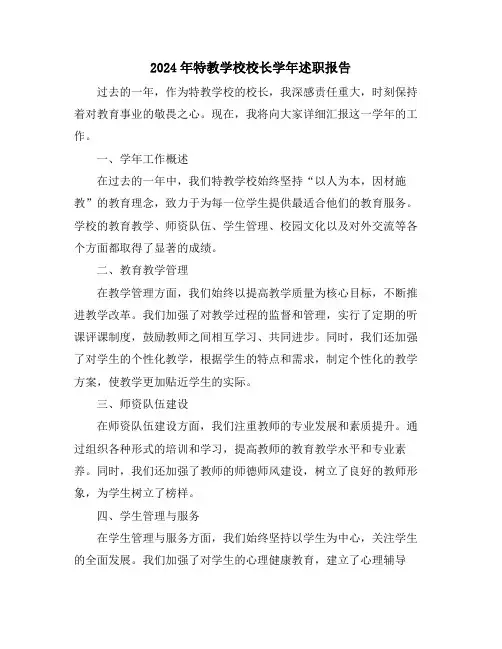 2024年特教学校校长学年述职报告

过去的一年，作为特教学校的校长，我深感责任重大，时刻保持着对教育事业的敬畏之心。现在，我将向大家详细汇报这一学年的工作。

一、学年工作概述

在过去的一年中，我们特教学校始终坚持“以人为本，因材施教”的教育理念，致力于为每一位学生提供最适合他们的教育服务。学校的教育教学、师资队伍、学生管理、校园文化以及对外交流等各个方面都取得了显著的成绩。

二、教育教学管理

在教学管理方面，我们始终以提高教学质量为核心目标，不断推进教学改革。我们加强了对教学过程的监督和管理，实行了定期的听课评课制度，鼓励教师之间相互学习、共同进步。同时，我们还加强了对学生的个性化教学，根据学生的特点和需求，制定个性化的教学方案，使教学更加贴近学生的实际。

三、师资队伍建设

在师资队伍建设方面，我们注重教师的专业发展和素质提升。通过组织各种形式的培训和学习，提高教师的教育教学水平和专业素养。同时，我们还加强了教师的师德师风建设，树立了良好的教师形象，为学生树立了榜样。

四、学生管理与服务

在学生管理与服务方面，我们始终坚持以学生为中心，关注学生的全面发展。我们加强了对学生的心理健康教育，建立了心理辅导